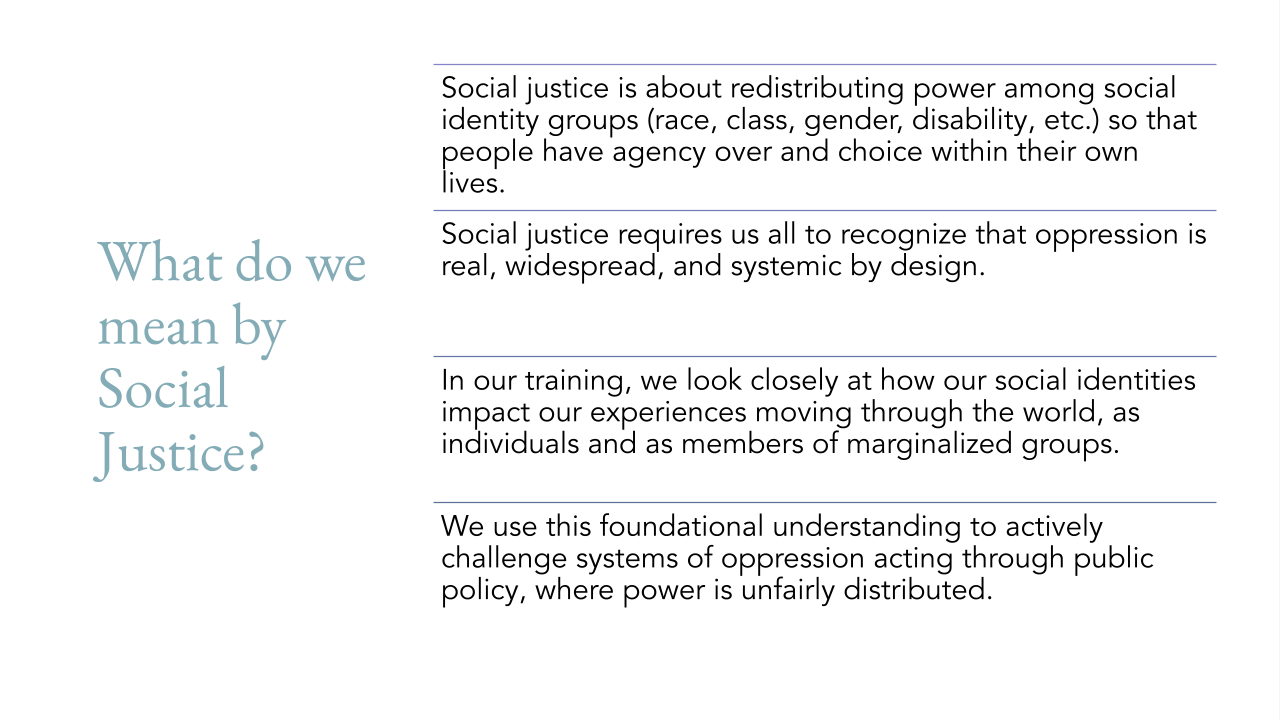 What do we mean by Social Justice?

Social justice is about redistributing power among social identity groups (race, class, gender, disability, etc.) so that people have agency over and choice within their own lives.

Social justice requires us all to recognize that oppression is real, widespread, and systemic by design.

In our training, we look closely at how our social identities impact our experiences moving through the world, as individuals and as members of marginalized groups.

We use this foundational understanding to actively challenge systems of oppression acting through public policy, where power is unfairly distributed.